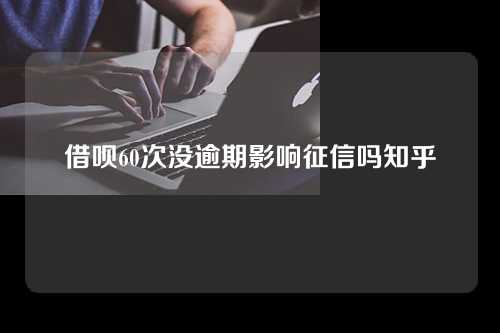 借呗60次没逾期影响征信吗知乎